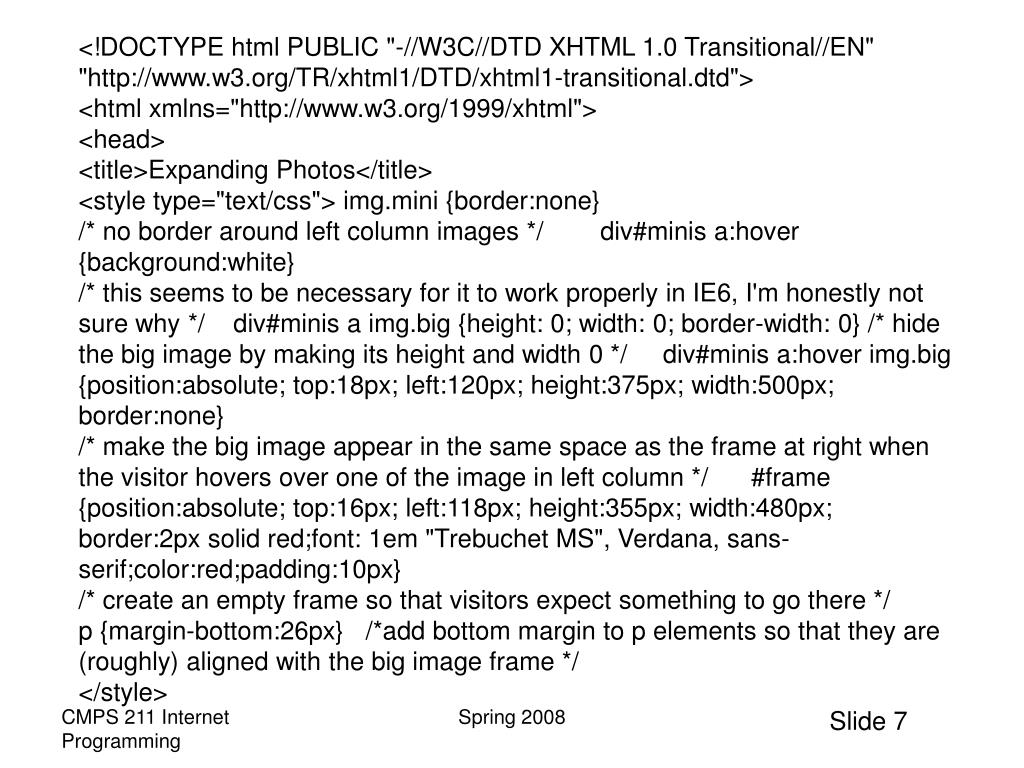 <!DOCTYPE html PUBLIC "-//W3C//DTD XHTML 1.0 Transitional//EN" "http://www.w3.org/TR/xhtml1/DTD/xhtml1-transitional.dtd">
<html xmlns="http://www.w3.org/1999/xhtml">
<head>
<title>Expanding Photos</title>
<style type="text/css"> img.mini {border:none}
/* no border around left column images */ div#minis a:hover {background:white}
/* this seems to be necessary for it to work properly in IE6, I'm honestly not sure why */ div#minis a img.big {height: 0; width: 0; border-width: 0} /* hide the big image by making its height and width 0 */ div#minis a:hover img.big {position:absolute; top:18px; left:120px; height:375px; width:500px; border:none}
/* make the big image appear in the same space as the frame at right when the visitor hovers over one of the image in left column */ #frame {position:absolute; top:16px; left:118px; height:355px; width:480px; border:2px solid red;font: 1em "Trebuchet MS", Verdana, sans-serif;color:red;padding:10px}
/* create an empty frame so that visitors expect something to go there */
p {margin-bottom:26px} /*add bottom margin to p elements so that they are (roughly) aligned with the big image frame */
</style>

CMPS 211 Internet Programming

Spring 2008

Slide 7